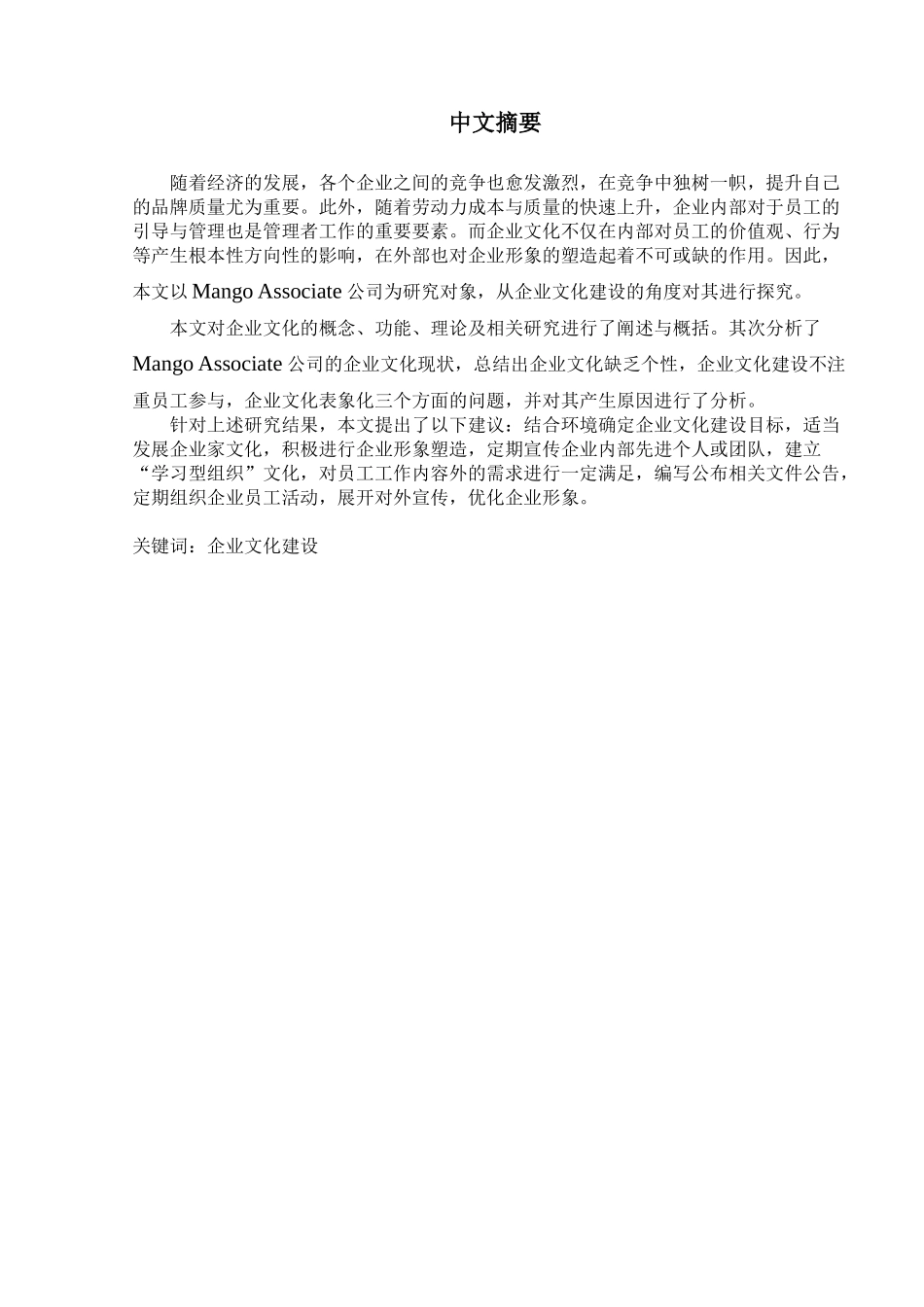 中文摘要

随着经济的发展，各个企业之间的竞争也愈发激烈，在竞争中独树一帜，提升自己的品牌质量尤为重要。此外，随着劳动力成本与质量的快速上升，企业内部对于员工的引导与管理也是管理者工作的重要要素。而企业文化不仅在内部对员工的价值观、行为等产生根本性方向性的影响，在外部也对企业形象的塑造起着不可或缺的作用。因此，本文以 Mango Associate 公司为研究对象，从企业文化建设的角度对其进行探究。

本文对企业文化的概念、功能、理论及相关研究进行了阐述与概括。其次分析了 Mango Associate 公司的企业文化现状，总结出企业文化缺乏个性，企业文化建设不注重员工参与，企业文化表象化三个方面的问题，并对其产生原因进行了分析。

针对上述研究结果，本文提出了以下建议：结合环境确定企业文化建设目标，适当发展企业家文化，积极进行企业形象塑造，定期宣传企业内部先进个人或团队，建立“学习型组织”文化，对员工工作内容外的需求进行一定满足，编写公布相关文件公告，定期组织企业员工活动，展开对外宣传，优化企业形象。

关键词：企业文化建设